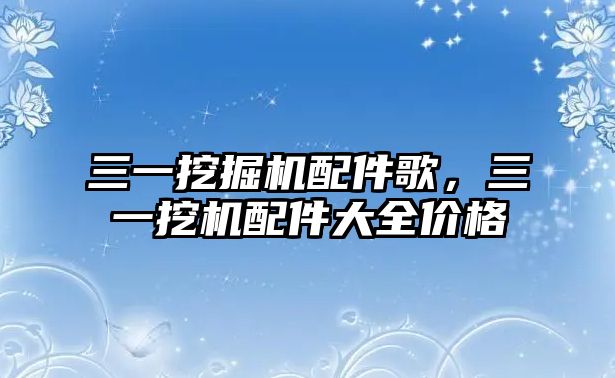 三一挖掘机配件歌，三一挖机配件大全价格